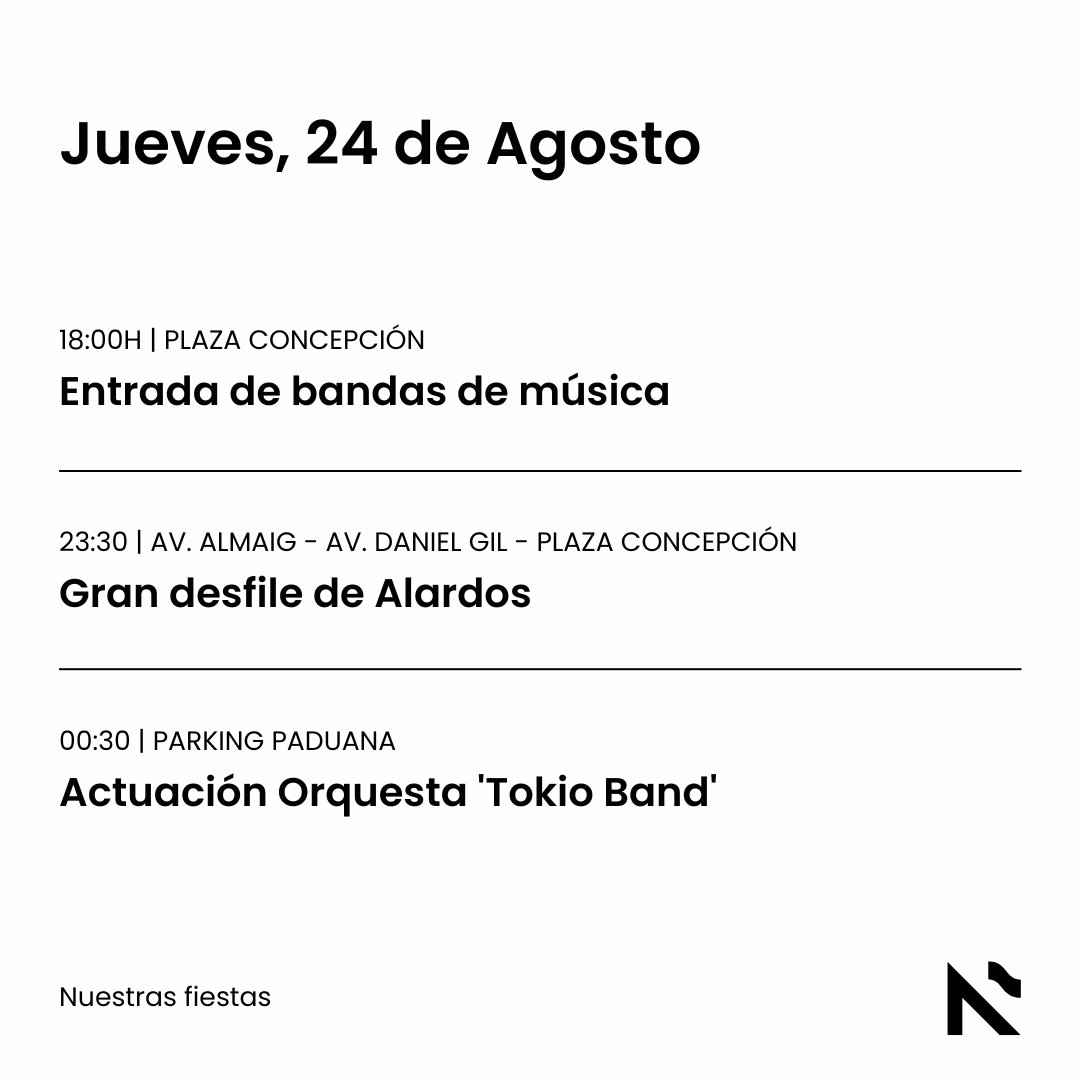 Jueves, 24 de Agosto

18:00H | PLAZA CONCEPCIÓN

Entrada de bandas de música

23:30 | AV. ALMAIG - AV. DANIEL GIL - PLAZA CONCEPCIÓN

Gran desfile de Alardos

00:30 | PARKING PADUANA

Actuación Orquesta 'Tokio Band'

Nuestras fiestas